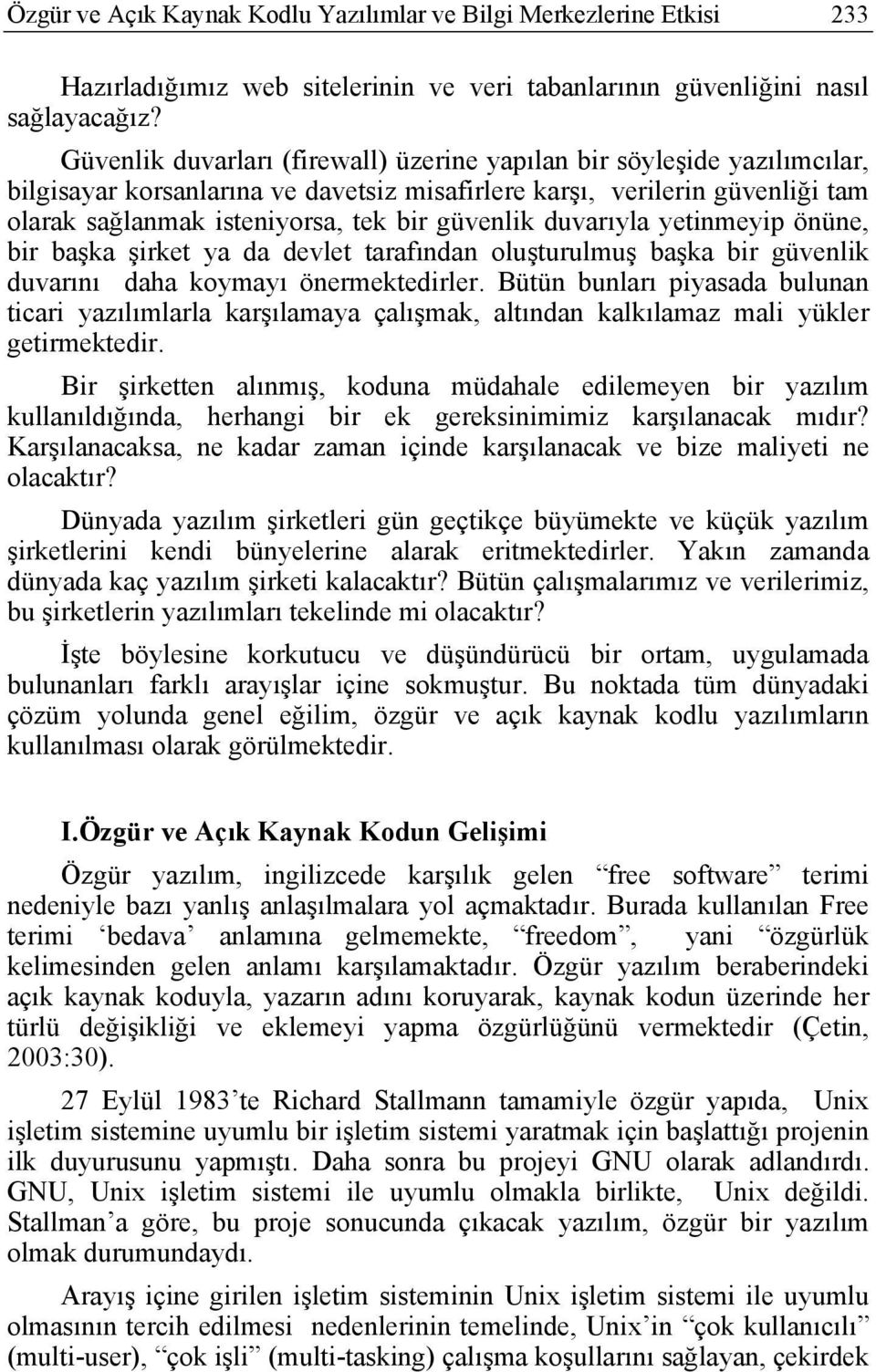 Özgür ve Açık Kaynak Kodlu Yazılımlar ve Bilgi Merkezlerine Etkisi 233

Hazırladığımız web sitelerinin ve veri tabanlarının güvenliğini nasıl sağlayacağız?

Güvenlik duvarları (firewall) üzerine yapılan bir söyleşide yazılımcılar, bilgisayar korsanlarına ve davetsiz misafirlere karşı, verilerin güvenliği tam olarak sağlanmak isteniyorsa, tek bir güvenlik duvarıyla yetinmeyip önüne, bir başka şirket ya da devlet tarafından oluşturulmuş başka bir güvenlik duvarını daha koymayı önermektedirler. Bütün bunları piyasada bulunan ticari yazılımlarla karşılamaya çalışmak, altından kalkılamaz mali yükler getirmektedir.

Bir şirketten alınmış, koduna müdahale edilemeyen bir yazılım kullanıldığında, herhangi bir ek gereksinimimiz karşılanacak mıdır? Karşılanacaksa, ne kadar zaman içinde karşılanacak ve bize maliyeti ne olacaktır?

Dünyada yazılım şirketleri gün geçtikçe büyümekte ve küçük yazılım şirketlerini kendi bünyelerine alarak eritmektedirler. Yakın zamanda dünyada kaç yazılım şirketi kalacaktır? Bütün çalışmalarımız ve verilerimiz, bu şirketlerin yazılımları tekelinde mi olacaktır?

İşte böylesine korkutucu ve düşündürücü bir ortam, uygulamada bulunanları farklı arayışlar içine sokmuştur. Bu noktada tüm dünyadaki çözüm yolunda genel eğilim, özgür ve açık kaynak kodlu yazılımların kullanılması olarak görülmektedir.

I.Özgür ve Açık Kaynak Kodun Gelişimi

Özgür yazılım, ingilizcede karşılık gelen “free software” terimi nedeniyle bazı yanlış anlaşılmalara yol açmaktadır. Burada kullanılan Free terimi ‘bedava’ anlamına gelmemekte, “freedom”, yani “özgürlük kelimesinden gelen anlamı karşılamaktadır. Özgür yazılım beraberindeki açık kaynak koduyla, yazarın adını koruyarak, kaynak kodun üzerinde her türlü değişikliği ve eklemeyi yapma özgürlüğünü vermektedir (Çetin, 2003:30).

27 Eylül 1983’te Richard Stallmann tamamiyle özgür yapıda, Unix işletim sistemine uyumlu bir işletim sistemi yaratmak için başlattığı projenin ilk duyurusunu yapmıştı. Daha sonra bu projeyi GNU olarak adlandırdı. GNU, Unix işletim sistemi ile uyumlu olmakla birlikte, Unix değildi. Stallman’a göre, bu proje sonucunda çıkacak yazılım, özgür bir yazılım olmak durumundaydı.

Arayış içine girilen işletim sisteminin Unix işletim sistemi ile uyumlu olmasının tercih edilmesi nedenlerinin temelinde, Unix’in “çok kullanıcılı” (multi-user), “çok işli” (multi-tasking) çalışma koşullarını sağlayan, çekirdek